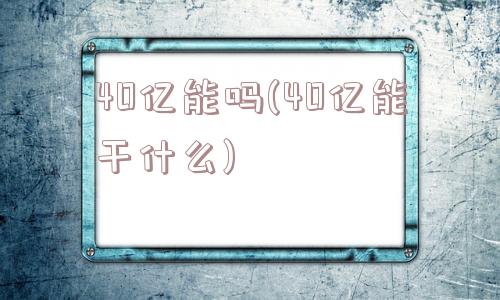 40亿能吗(40亿能干什么)